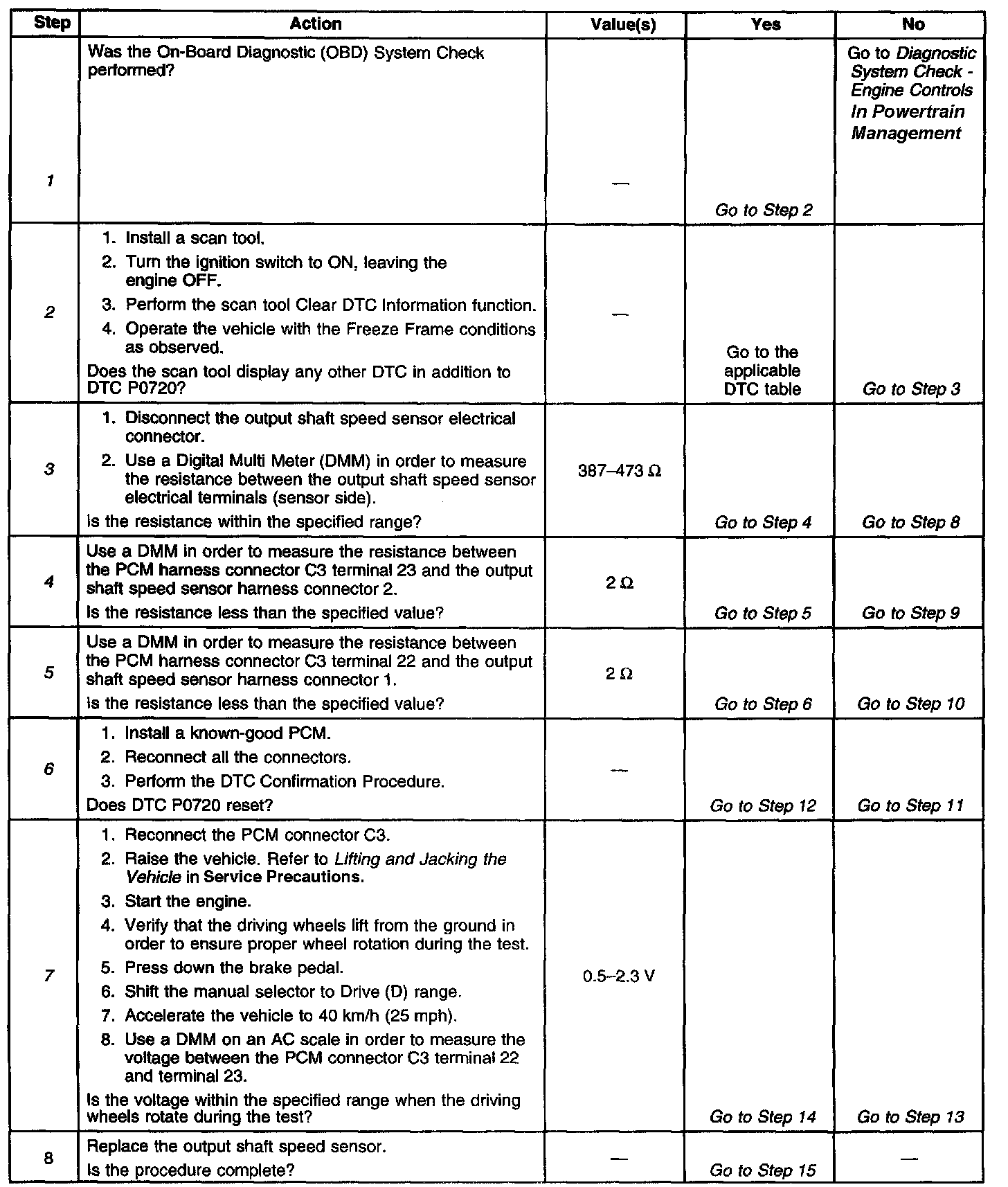 | Step | Action | Value(s) | Yes | No |
|---|---|---|---|---|
| 1 | Was the On-Board Diagnostic (OBD) System Check performed? | — | Go to Step 2 | Go to Diagnostic System Check - Engine Controls In Powertrain Management |
| 2 | 1. Install a scan tool. 2. Turn the ignition switch to ON, leaving the engine OFF. 3. Perform the scan tool Clear DTC Information function. 4. Operate the vehicle with the Freeze Frame conditions as observed. Does the scan tool display any other DTC in addition to DTC P0720? | — | Go to the applicable DTC table | Go to Step 3 |
| 3 | 1. Disconnect the output shaft speed sensor electrical connector. 2. Use a Digital Multi Meter (DMM) in order to measure the resistance between the output shaft speed sensor electrical terminals (sensor side). Is the resistance within the specified range? | 387–473 Ω | Go to Step 4 | Go to Step 8 |
| 4 | Use a DMM in order to measure the resistance between the PCM harness connector C3 terminal 23 and the output shaft speed sensor harness connector 2. Is the resistance less than the specified value? | 2 Ω | Go to Step 5 | Go to Step 9 |
| 5 | Use a DMM in order to measure the resistance between the PCM harness connector C3 terminal 22 and the output shaft speed sensor harness connector 1. Is the resistance less than the specified value? | 2 Ω | Go to Step 6 | Go to Step 10 |
| 6 | 1. Install a known-good PCM. 2. Reconnect all the connectors. 3. Perform the DTC Confirmation Procedure. Does DTC P0720 reset? | — | Go to Step 12 | Go to Step 11 |
| 7 | 1. Reconnect the PCM connector C3. 2. Raise the vehicle. Refer to Lifting and Jacking the Vehicle in Service Precautions. 3. Start the engine. 4. Verify that the driving wheels lift from the ground in order to ensure proper wheel rotation during the test. 5. Press down the brake pedal. 6. Shift the manual selector to Drive (D) range. 7. Accelerate the vehicle to 40 km/h (25 mph). 8. Use a DMM on an AC scale in order to measure the voltage between the PCM connector C3 terminal 22 and terminal 23. Is the voltage within the specified range when the driving wheels rotate during the test? | 0.5–2.3 V | Go to Step 14 | Go to Step 13 |
| 8 | Replace the output shaft speed sensor. Is the procedure complete? | — | Go to Step 15 | — |